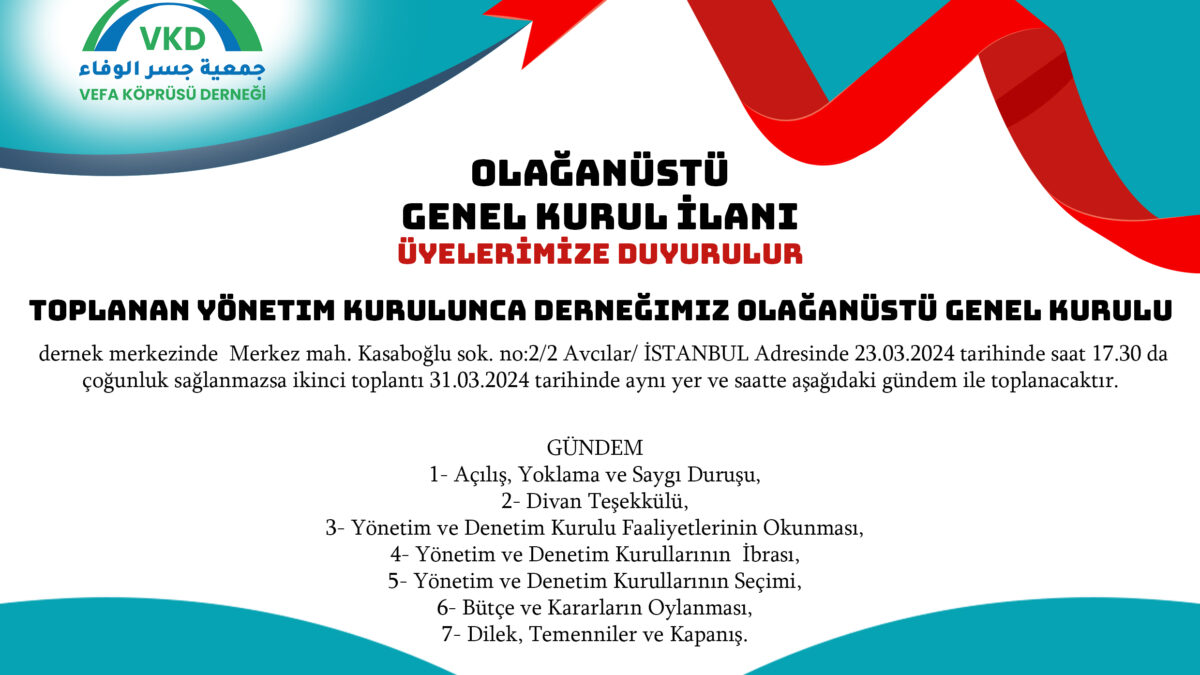 VKD
جمعية جسر الوفاء
VEFA KÖPRÜSÜ DERNEĞİ

OLAĞANÜSTÜ
GENEL KURUL İLANI
ÜYELERİMİZE DUYURULUR

TOPLANAN YÖNETIM KURULUNCA DERNEĞIMIZ OLAĞANÜSTÜ GENEL KURULU

dernek merkezinde Merkez mah. Kasaboğlu sok. no:2/2 Avcılar/ İSTANBUL Adresinde 23.03.2024 tarihinde saat 17.30 da çoğunluk sağlanmazsa ikinci toplantı 31.03.2024 tarihinde aynı yer ve saatte aşağıdaki gündem ile toplanacaktır.

GÜNDEM
1- Açılış, Yoklama ve Saygı Duruşu,
2- Divan Teşekkülü,
3- Yönetim ve Denetim Kurulu Faaliyetlerinin Okunması,
4- Yönetim ve Denetim Kurullarının İbrası,
5- Yönetim ve Denetim Kurullarının Seçimi,
6- Bütçe ve Kararların Oylanması,
7- Dilek, Temenniler ve Kapanış.